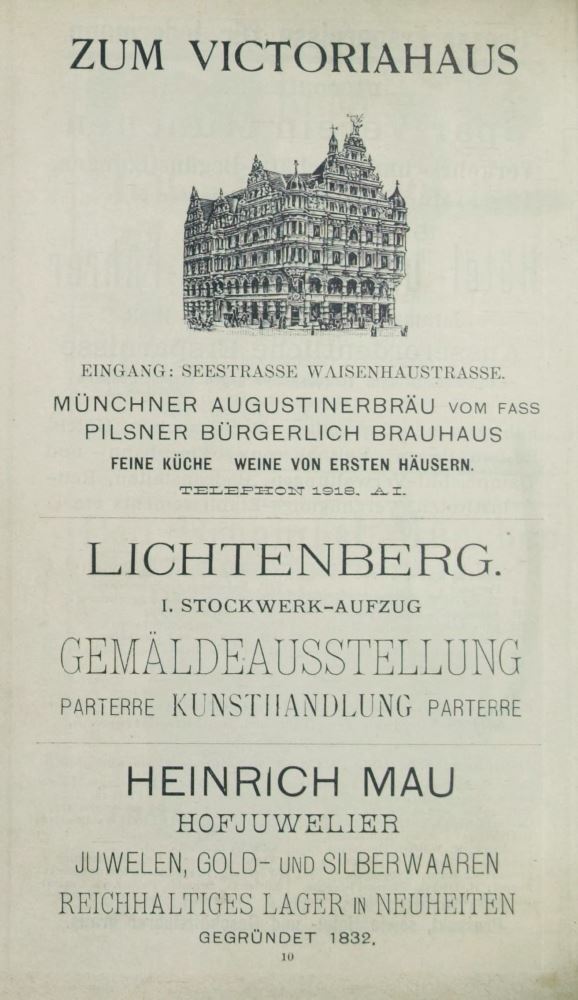 ZUM VICTORIAHAUS

EINGANG: SEESTRASSE WAISENHAUSTRASSE.
MÜNCHNER AUGUSTINERBRÄU VOM FASS
PILSNER BÜRGERLICH BRAUHAUS
FEINE KÜCHE WEINE VON ERSTEN HÄUSERN.
TELEPHON 1918. A I.

LICHTENBERG.
I. STOCKWERK-AUFZUG
GEMÄLDEAUSSTELLUNG
PARTERRE KUNSTHANDLUNG PARTERRE

HEINRICH MAU
HOFJUWELIER
JUWELEN, GOLD- UND SILBERWAAREN
REICHHALTIGES LAGER IN NEUHEITEN
GEGRÜNDET 1832.

10